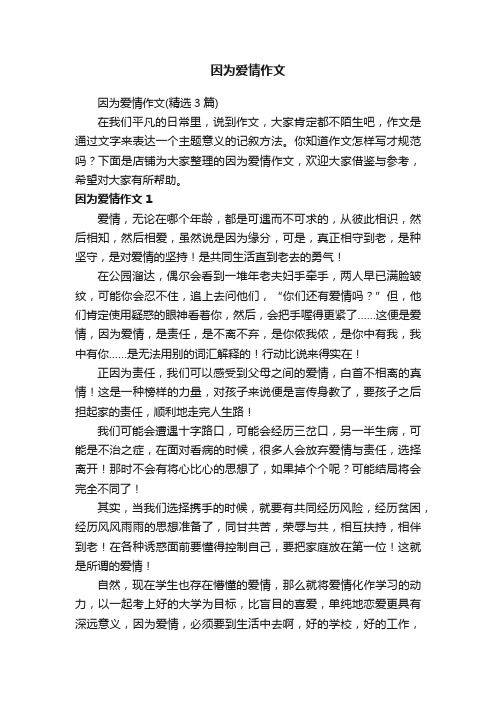 因为爱情作文

因为爱情作文(精选 3 篇)

在我们平凡的日常里，说到作文，大家肯定都不陌生吧，作文是通过文字来表达一个主题意义的记叙方法。你知道作文怎样写才规范吗？下面是店铺为大家整理的因为爱情作文，欢迎大家借鉴与参考，希望对大家有所帮助。

因为爱情作文 1

爱情，无论在哪个年龄，都是可遇而不可求的，从彼此相识，然后相知，然后相爱，虽然说是因为缘分，可是，真正相守到老，是种坚守，是对爱情的坚持！是共同生活直到老去的勇气！

在公园溜达，偶尔会看到一堆年老夫妇手牵手，两人早已满脸皱纹，可能你会忍不住，追上去问他们，“你们还有爱情吗？”但，他们肯定使用疑惑的眼神看着你，然后，会把手喔得更紧了……这便是爱情，因为爱情，是责任，是不离不弃，是你侬我侬，是你中有我，我中有你……是无法用别的词汇解释的！行动比说来得实在！

正因为责任，我们可以感受到父母之间的爱情，白首不相离的真情！这是一种榜样的力量，对孩子来说便是言传身教了，要孩子之后担起家的责任，顺利地走完人生路！

我们可能会遭遇十字路口，可能会经历三岔口，另一半生病，可能是不治之症，在面对看病的时候，很多人会放弃爱情与责任，选择离开！那时不会有将心比心的思想了，如果掉个个呢？可能结局将会完全不同了！

其实，当我们选择携手的时候，就要有共同经历风险，经历贫困，经历风风雨雨的思想准备了，同甘共苦，荣辱与共，相互扶持，相伴到老！在各种诱惑面前要懂得控制自己，要把家庭放在第一位！这就是所谓的爱情！

自然，现在学生也存在懵懂的爱情，那么就将爱情化作学习的动力，以一起考上好的大学为目标，比盲目的喜爱，单纯地恋爱更具有深远意义，因为爱情，必须要到生活中去啊，好的学校，好的工作，